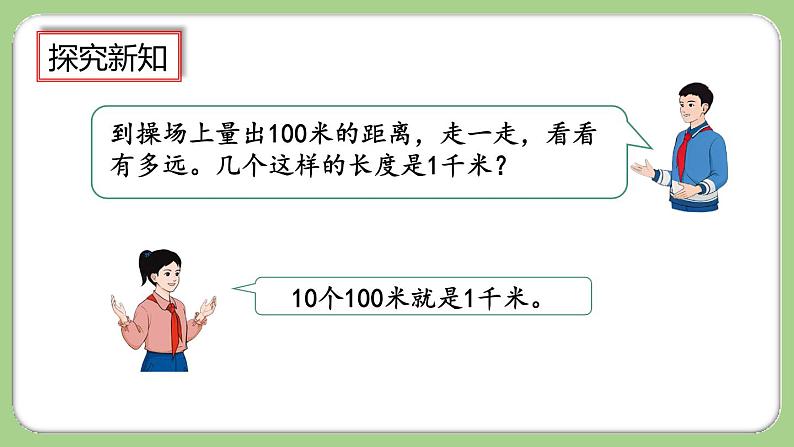 探究新知

到操场上量出100米的距离，走一走，看看有多远。几个这样的长度是1千米？

10个100米就是1千米。